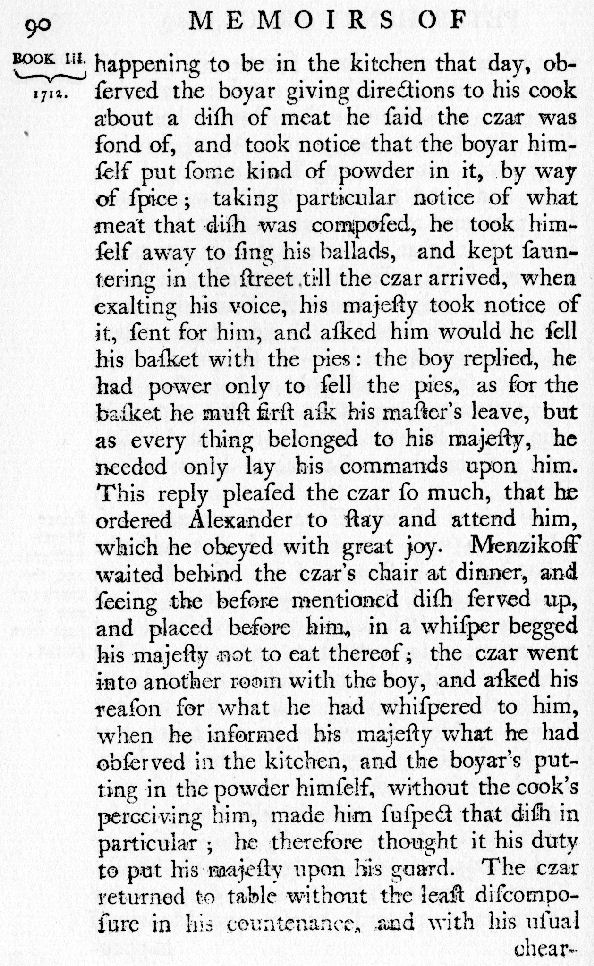 90 MEMOIRS OF

BOOK III. 1712.

happening to be in the kitchen that day, obſerved the boyar giving directions to his cook about a diſh of meat he ſaid the czar was fond of, and took notice that the boyar himſelf put ſome kind of powder in it, by way of ſpice; taking particular notice of what meat that diſh was compoſed, he took himſelf away to ſing his ballads, and kept ſauntering in the ſtreet till the czar arrived, when exalting his voice, his majeſty took notice of it, ſent for him, and aſked him would he ſell his baſket with the pies: the boy replied, he had power only to ſell the pies, as for the baſket he muſt firſt aſk his maſter's leave, but as every thing belonged to his majeſty, he needed only lay his commands upon him. This reply pleaſed the czar ſo much, that he ordered Alexander to ſtay and attend him, which he obeyed with great joy. Menzikoff waited behind the czar's chair at dinner, and ſeeing the before mentioned diſh ſerved up, and placed before him, in a whiſper begged his majeſty not to eat thereof; the czar went into another room with the boy, and aſked his reaſon for what he had whiſpered to him, when he informed his majeſty what he had obſerved in the kitchen, and the boyar's putting in the powder himſelf, without the cook's perceiving him, made him ſuſpect that diſh in particular; he therefore thought it his duty to put his majeſty upon his guard. The czar returned to table without the leaſt diſcompoſure in his countenance, and with his uſual chear-